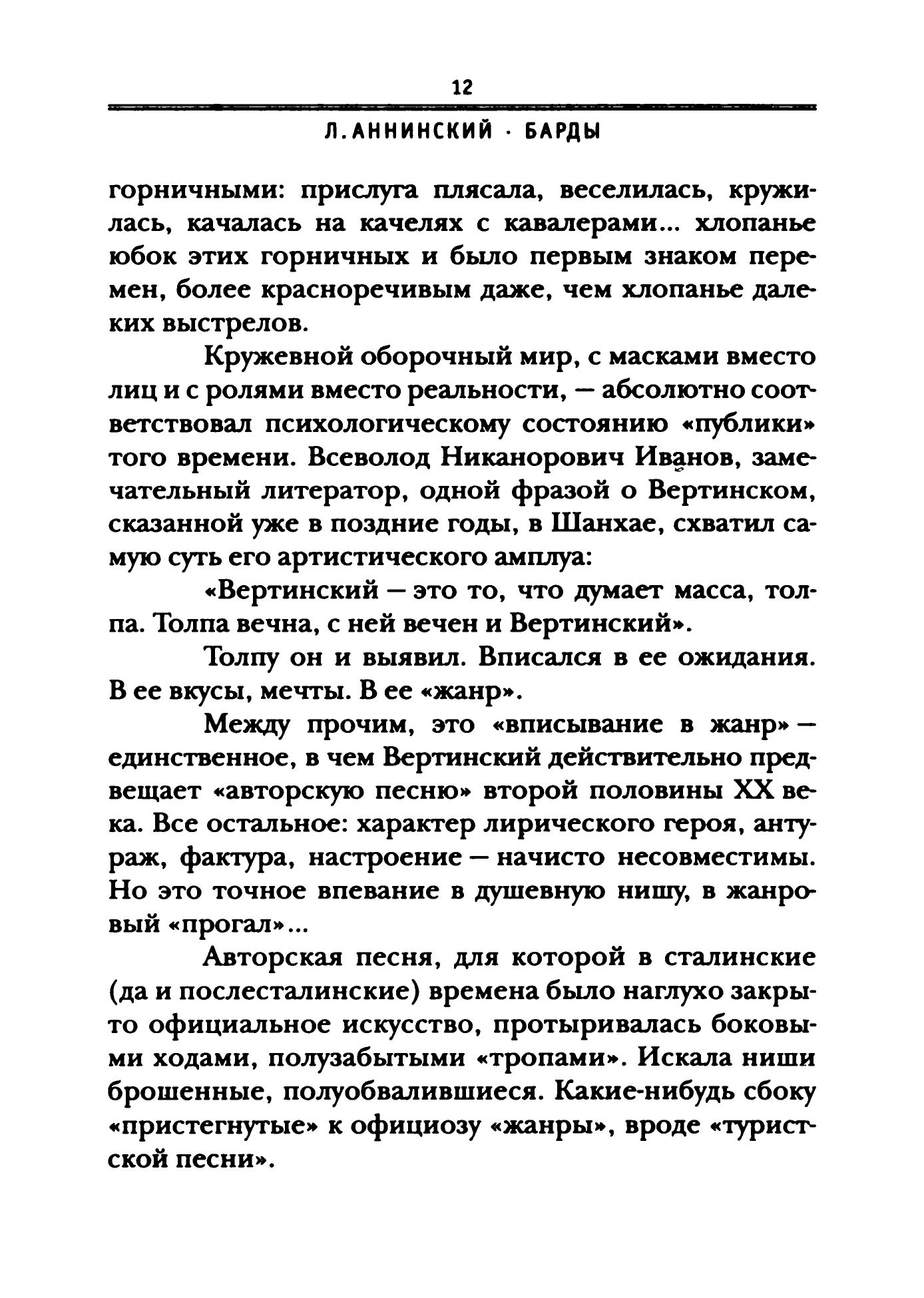 12

Л. АННИНСКИЙ · БАРДЫ

горничными: прислуга плясала, веселилась, кружилась, качалась на качелях с кавалерами... хлопанье юбок этих горничных и было первым знаком перемен, более красноречивым даже, чем хлопанье далеких выстрелов.

Кружевной оборочный мир, с масками вместо лиц и с ролями вместо реальности, — абсолютно соответствовал психологическому состоянию «публики» того времени. Всеволод Никанорович Иванов, замечательный литератор, одной фразой о Вертинском, сказанной уже в поздние годы, в Шанхае, схватил самую суть его артистического амплуа:

«Вертинский — это то, что думает масса, толпа. Толпа вечна, с ней вечен и Вертинский».

Толпу он и выявил. Вписался в ее ожидания. В ее вкусы, мечты. В ее «жанр».

Между прочим, это «вписывание в жанр» — единственное, в чем Вертинский действительно предвещает «авторскую песню» второй половины XX века. Все остальное: характер лирического героя, антураж, фактура, настроение — начисто несовместимы. Но это точное впевание в душевную нишу, в жанровый «прогал»...

Авторская песня, для которой в сталинские (да и послесталинские) времена было наглухо закрыто официальное искусство, протыривалась боковыми ходами, полузабытыми «тропами». Искала ниши брошенные, полуобвалившиеся. Какие-нибудь сбоку «пристегнутые» к официозу «жанры», вроде «туристской песни».